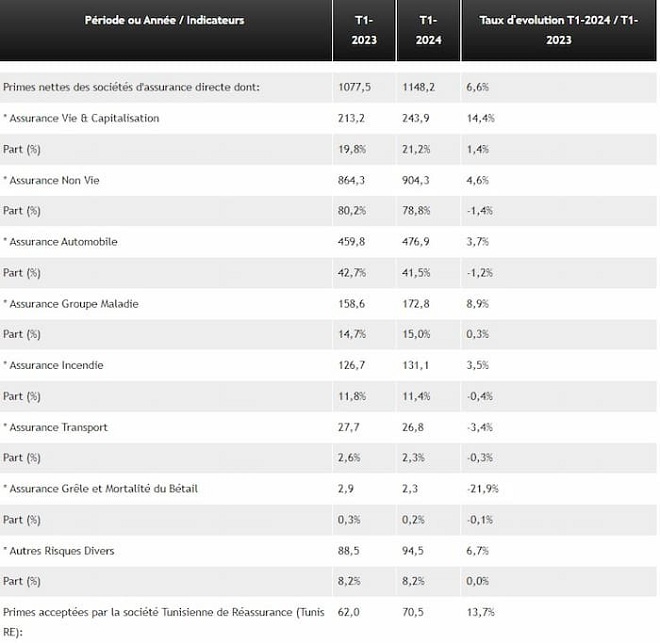 | Période ou Année / Indicateurs | T1-2023 | T1-2024 | Taux d'evolution T1-2024 / T1-2023 |
|---|---|---|---|
| Primes nettes des sociétés d'assurance directe dont: | 1077,5 | 1148,2 | 6,6% |
| * Assurance Vie & Capitalisation | 213,2 | 243,9 | 14,4% |
| Part (%) | 19,8% | 21,2% | 1,4% |
| * Assurance Non Vie | 864,3 | 904,3 | 4,6% |
| Part (%) | 80,2% | 78,8% | -1,4% |
| * Assurance Automobile | 459,8 | 476,9 | 3,7% |
| Part (%) | 42,7% | 41,5% | -1,2% |
| * Assurance Groupe Maladie | 158,6 | 172,8 | 8,9% |
| Part (%) | 14,7% | 15,0% | 0,3% |
| * Assurance Incendie | 126,7 | 131,1 | 3,5% |
| Part (%) | 11,8% | 11,4% | -0,4% |
| * Assurance Transport | 27,7 | 26,8 | -3,4% |
| Part (%) | 2,6% | 2,3% | -0,3% |
| * Assurance Grêle et Mortalité du Bétail | 2,9 | 2,3 | -21,9% |
| Part (%) | 0,3% | 0,2% | -0,1% |
| * Autres Risques Divers | 88,5 | 94,5 | 6,7% |
| Part (%) | 8,2% | 8,2% | 0,0% |
| Primes acceptées par la société Tunisienne de Réassurance (Tunis RE): | 62,0 | 70,5 | 13,7% |